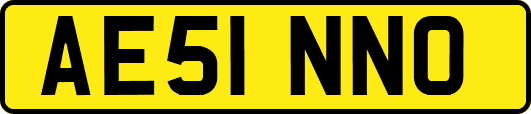 AE51 NNO